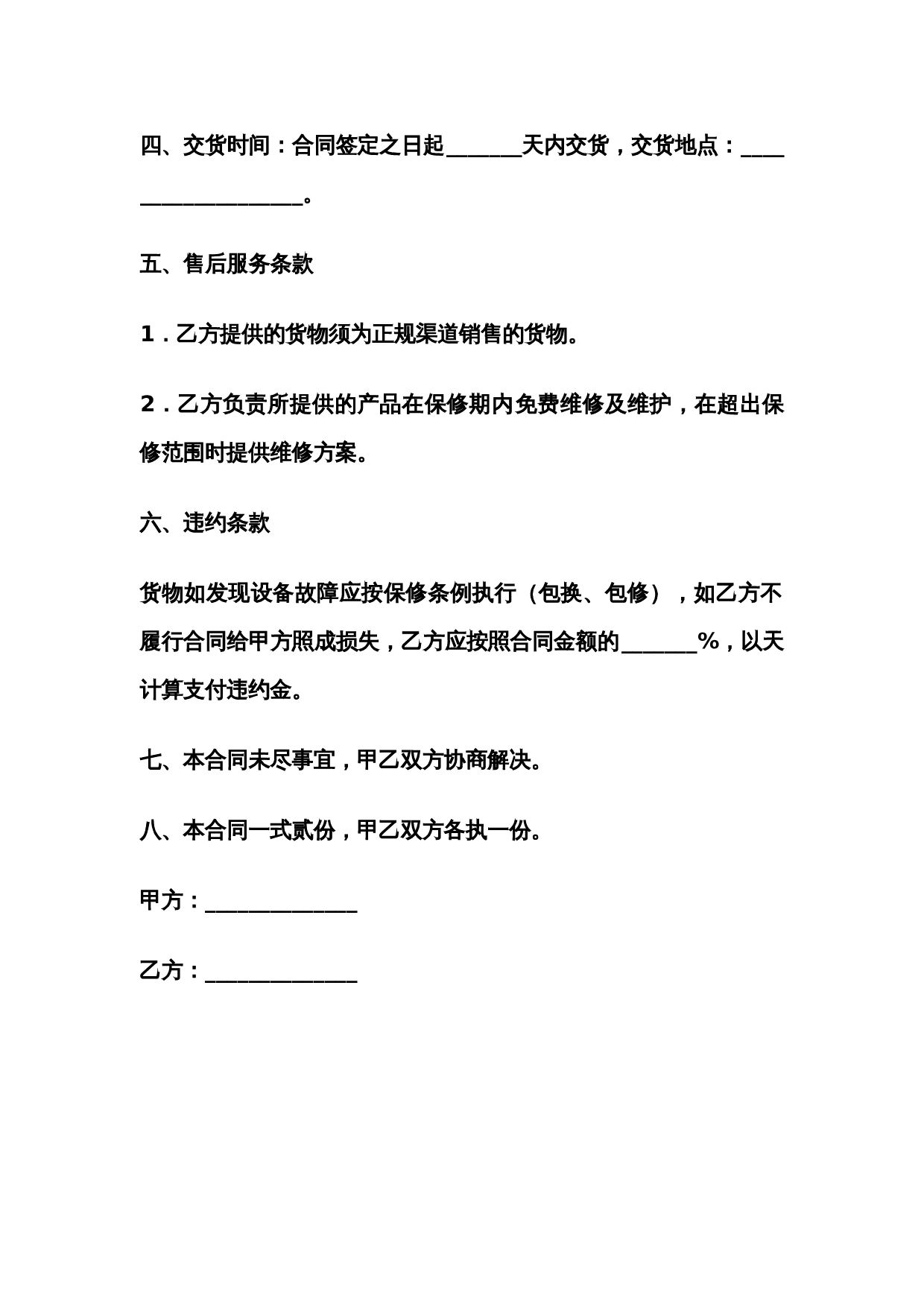 四、交货时间：合同签定之日起_______天内交货，交货地点：___________________。

五、售后服务条款

1．乙方提供的货物须为正规渠道销售的货物。

2．乙方负责所提供的产品在保修期内免费维修及维护，在超出保修范围时提供维修方案。

六、违约条款

货物如发现设备故障应按保修条例执行（包换、包修），如乙方不履行合同给甲方照成损失，乙方应按照合同金额的_______%，以天计算支付违约金。

七、本合同未尽事宜，甲乙双方协商解决。

八、本合同一式贰份，甲乙双方各执一份。

甲方：______________

乙方：______________